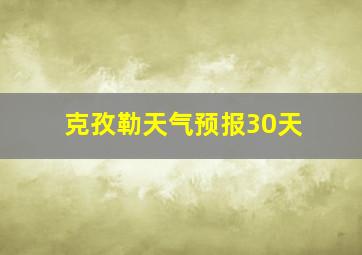 克孜勒天气预报30天